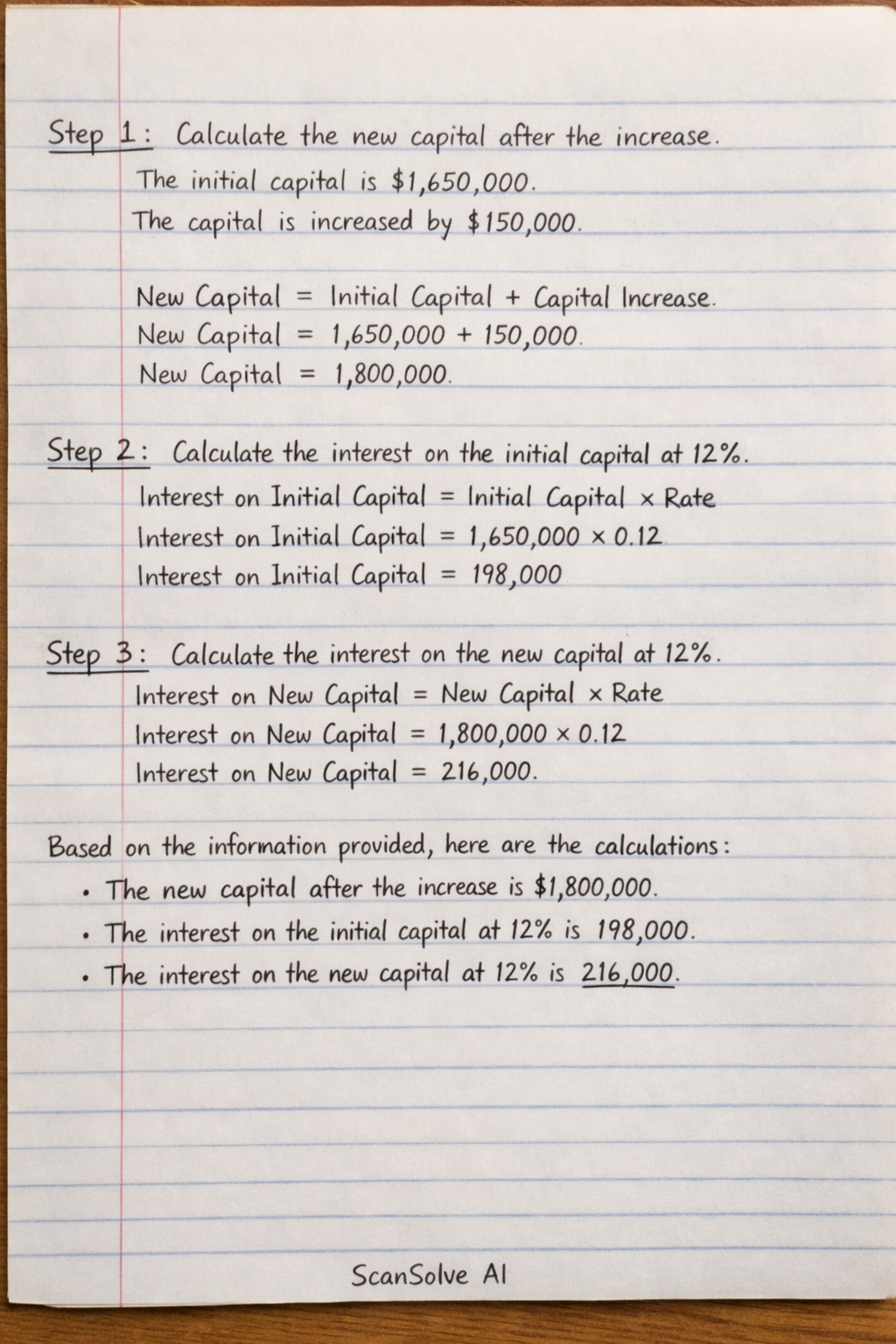 Step 1: Calculate the new capital after the increase.
The initial capital is \$1,650,000.
The capital is increased by \$150,000.

New Capital = Initial Capital + Capital Increase.
New Capital = 1,650,000 + 150,000.
New Capital = 1,800,000.

Step 2: Calculate the interest on the initial capital at 12%.
Interest on Initial Capital = Initial Capital × Rate
Interest on Initial Capital = 1,650,000 × 0.12
Interest on Initial Capital = 198,000

Step 3: Calculate the interest on the new capital at 12%.
Interest on New Capital = New Capital × Rate
Interest on New Capital = 1,800,000 × 0.12
Interest on New Capital = 216,000.

Based on the information provided, here are the calculations:
• The new capital after the increase is \$1,800,000.
• The interest on the initial capital at 12% is 198,000.
• The interest on the new capital at 12% is 216,000.

ScanSolve AI